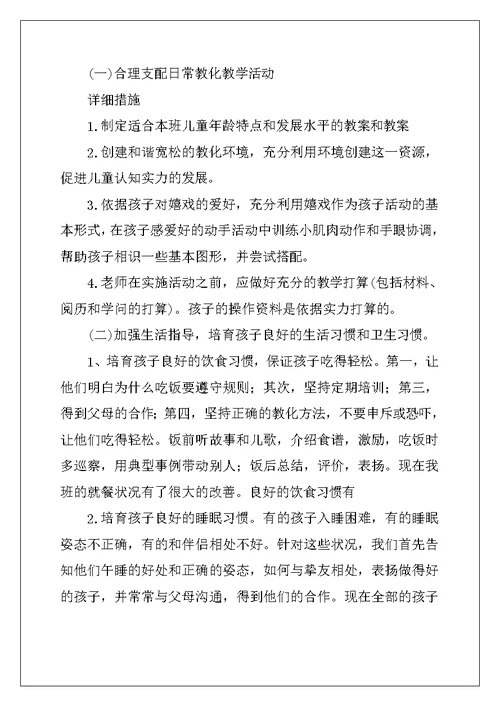 (一)合理支配日常教化教学活动

详细措施

1.制定适合本班儿童年龄特点和发展水平的教案和教案

2.创建和谐宽松的教化环境，充分利用环境创建这一资源，促进儿童认知实力的发展。

3.依据孩子对嬉戏的爱好，充分利用嬉戏作为孩子活动的基本形式，在孩子感爱好的动手活动中训练小肌肉动作和手眼协调，帮助孩子相识一些基本图形，并尝试搭配。

4.老师在实施活动之前，应做好充分的教学打算(包括材料、阅历和学问的打算)。孩子的操作资料是依据实力打算的。

(二)加强生活指导，培育孩子良好的生活习惯和卫生习惯。

1、培育孩子良好的饮食习惯，保证孩子吃得轻松。第一，让他们明白为什么吃饭要遵守规则；其次，坚持定期培训；第三，得到父母的合作；第四，坚持正确的教化方法，不要申斥或恐吓，让他们吃得轻松。饭前听故事和儿歌，介绍食谱，激励，吃饭时多巡察，用典型事例带动别人；饭后总结，评价，表扬。现在我班的就餐状况有了很大的改善。良好的饮食习惯有

2.培育孩子良好的睡眠习惯。有的孩子入睡困难，有的睡眠姿态不正确，有的和伴侣相处不好。针对这些状况，我们首先告知他们午睡的好处和正确的姿态，如何与挚友相处，表扬做得好的孩子，并常常与父母沟通，得到他们的合作。现在全部的孩子